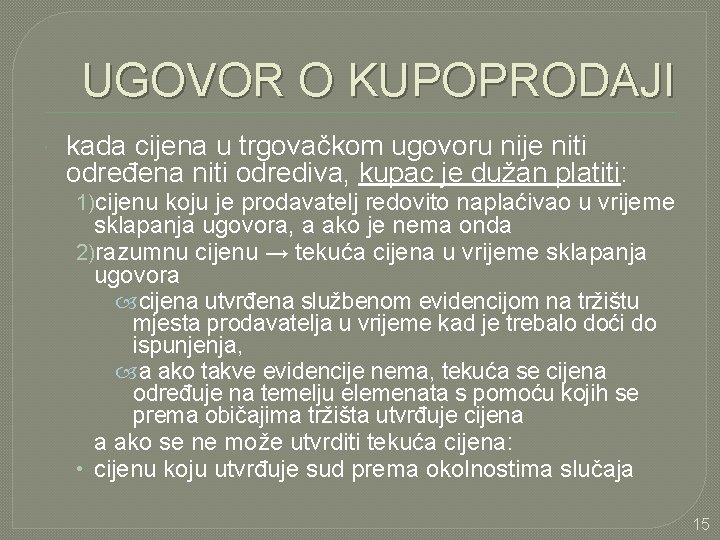 UGOVOR O KUPOPRODAJI

kada cijena u trgovačkom ugovoru nije niti određena niti odrediva, kupac je dužan platiti:

1)cijenu koju je prodavatelj redovito naplaćivao u vrijeme sklapanja ugovora, a ako je nema onda

2)razumnu cijenu → tekuća cijena u vrijeme sklapanja ugovora

cijena utvrđena službenom evidencijom na tržištu mjesta prodavatelja u vrijeme kad je trebalo doći do ispunjenja,

a ako takve evidencije nema, tekuća se cijena određuje na temelju elemenata s pomoću kojih se prema običajima tržišta utvrđuje cijena

a ako se ne može utvrditi tekuća cijena:

• cijenu koju utvrđuje sud prema okolnostima slučaja

15